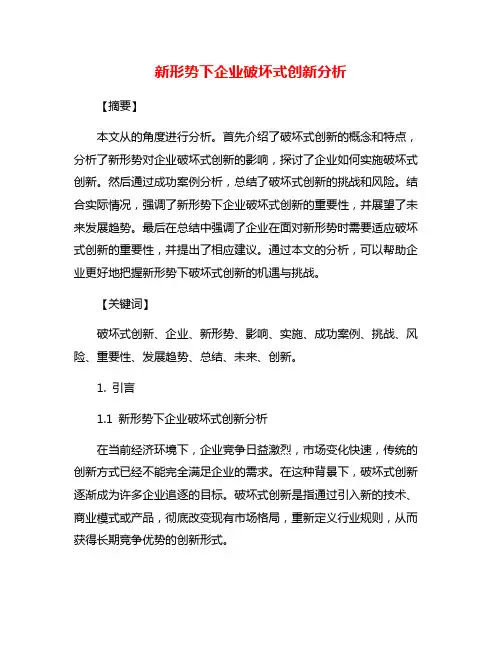 新形势下企业破坏式创新分析

【摘要】

本文从的角度进行分析。首先介绍了破坏式创新的概念和特点，分析了新形势对企业破坏式创新的影响，探讨了企业如何实施破坏式创新。然后通过成功案例分析，总结了破坏式创新的挑战和风险。结合实际情况，强调了新形势下企业破坏式创新的重要性，并展望了未来发展趋势。最后在总结中强调了企业在面对新形势时需要适应破坏式创新的重要性，并提出了相应建议。通过本文的分析，可以帮助企业更好地把握新形势下破坏式创新的机遇与挑战。

【关键词】

破坏式创新、企业、新形势、影响、实施、成功案例、挑战、风险、重要性、发展趋势、总结、未来、创新。

1. 引言

1.1 新形势下企业破坏式创新分析

在当前经济环境下，企业竞争日益激烈，市场变化快速，传统的创新方式已经不能完全满足企业的需求。在这种背景下，破坏式创新逐渐成为许多企业追逐的目标。破坏式创新是指通过引入新的技术、商业模式或产品，彻底改变现有市场格局，重新定义行业规则，从而获得长期竞争优势的创新形式。